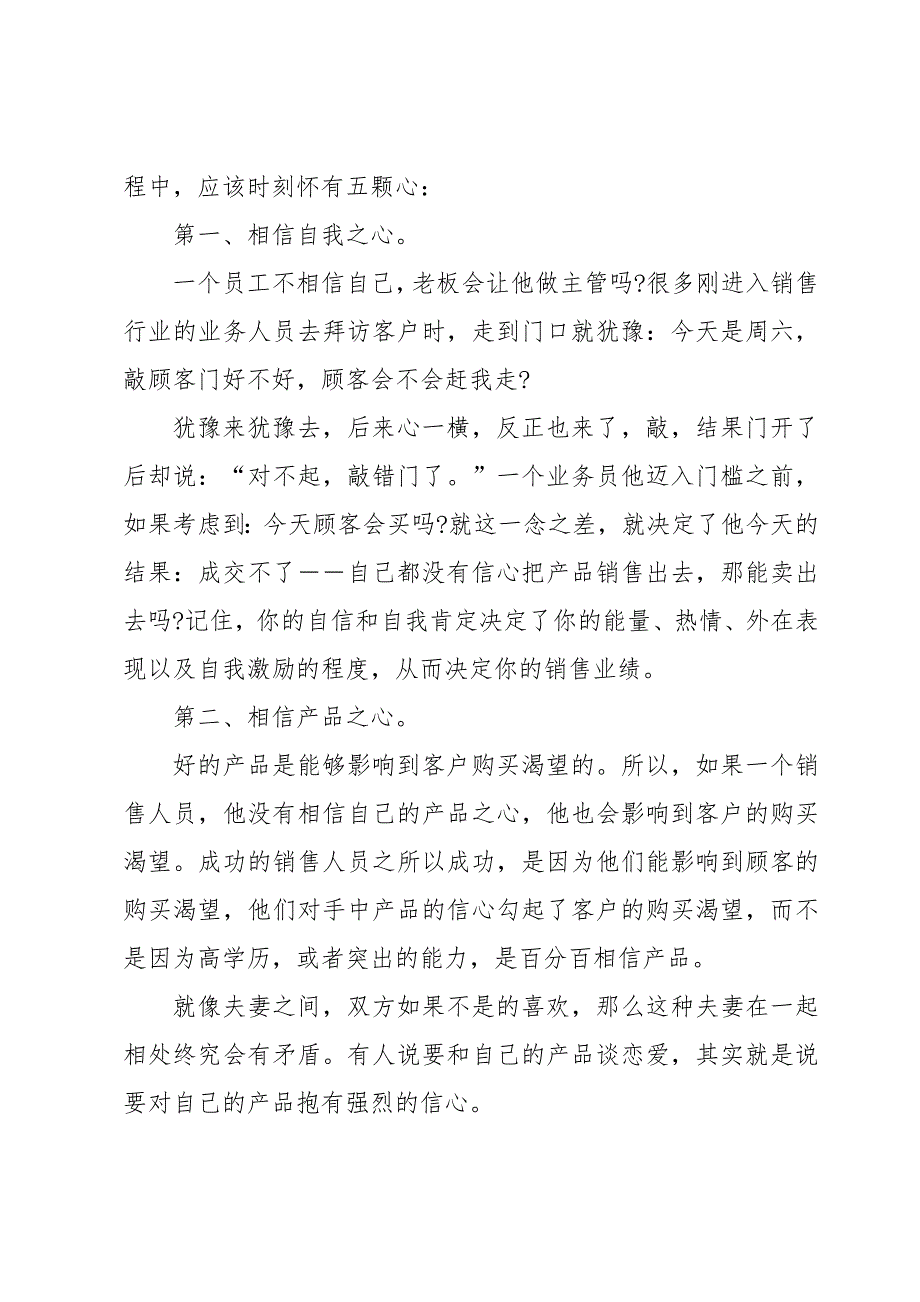 程中，应该时刻怀有五颗心：

第一、相信自我之心。

一个员工不相信自己，老板会让他做主管吗?很多刚进入销售行业的业务人员去拜访客户时，走到门口就犹豫：今天是周六，敲顾客门好不好，顾客会不会赶我走?

犹豫来犹豫去，后来心一横，反正也来了，敲，结果门开了后却说：“对不起，敲错门了。”一个业务员他迈入门槛之前，如果考虑到：今天顾客会买吗?就这一念之差，就决定了他今天的结果：成交不了——自己都没有信心把产品销售出去，那能卖出去吗?记住，你的自信和自我肯定决定了你的能量、热情、外在表现以及自我激励的程度，从而决定你的销售业绩。

第二、相信产品之心。

好的产品是能够影响到客户购买渴望的。所以，如果一个销售人员，他没有相信自己的产品之心，他也会影响到客户的购买渴望。成功的销售人员之所以成功，是因为他们能影响到顾客的购买渴望，他们对手中产品的信心勾起了客户的购买渴望，而不是因为高学历，或者突出的能力，是百分百相信产品。

就像夫妻之间，双方如果不是的喜欢，那么这种夫妻在一起相处终究会有矛盾。有人说要和自己的产品谈恋爱，其实就是说要对自己的产品抱有强烈的信心。